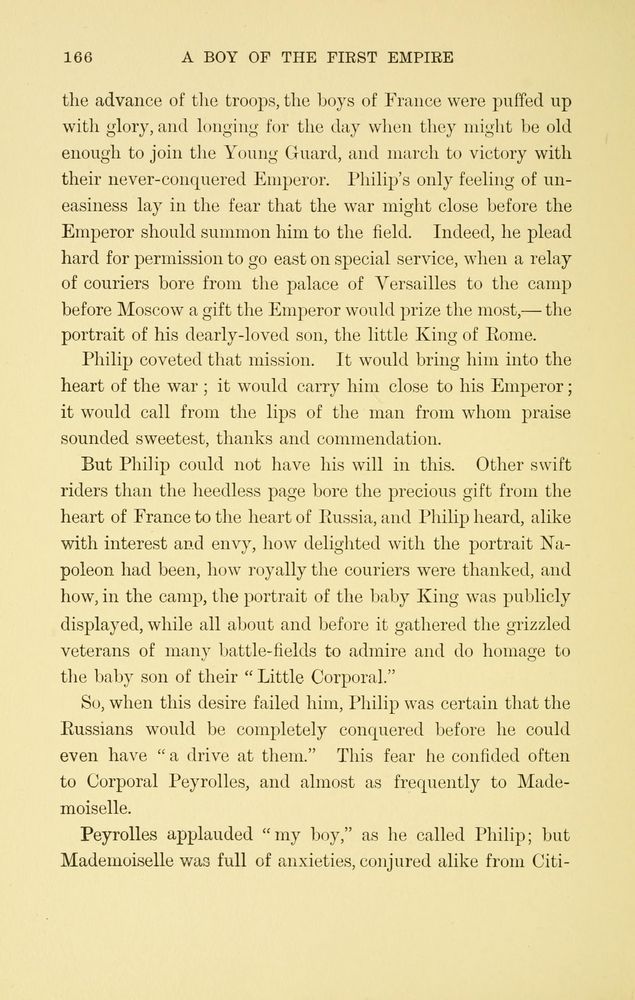 166 A BOY OF THE FIRST EMPIRE

the advance of the troops, the boys of France were puffed up with glory, and longing for the day when they might be old enough to join the Young Guard, and march to victory with their never-conquered Emperor. Philip's only feeling of uneasiness lay in the fear that the war might close before the Emperor should summon him to the field. Indeed, he plead hard for permission to go east on special service, when a relay of couriers bore from the palace of Versailles to the camp before Moscow a gift the Emperor would prize the most,— the portrait of his dearly-loved son, the little King of Rome.

Philip coveted that mission. It would bring him into the heart of the war; it would carry him close to his Emperor; it would call from the lips of the man from whom praise sounded sweetest, thanks and commendation.

But Philip could not have his will in this. Other swift riders than the heedless page bore the precious gift from the heart of France to the heart of Russia, and Philip heard, alike with interest and envy, how delighted with the portrait Napoleon had been, how royally the couriers were thanked, and how, in the camp, the portrait of the baby King was publicly displayed, while all about and before it gathered the grizzled veterans of many battle-fields to admire and do homage to the baby son of their "Little Corporal."

So, when this desire failed him, Philip was certain that the Russians would be completely conquered before he could even have "a drive at them." This fear he confided often to Corporal Peyrolles, and almost as frequently to Mademoiselle.

Peyrolles applauded "my boy," as he called Philip; but Mademoiselle was full of anxieties, conjured alike from Citi-